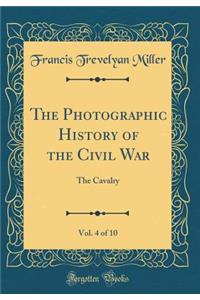 Francis Trevelyan Miller

The Photographic History of the Civil War

The Cavalry

Vol. 4 of 10

Forgotten Books